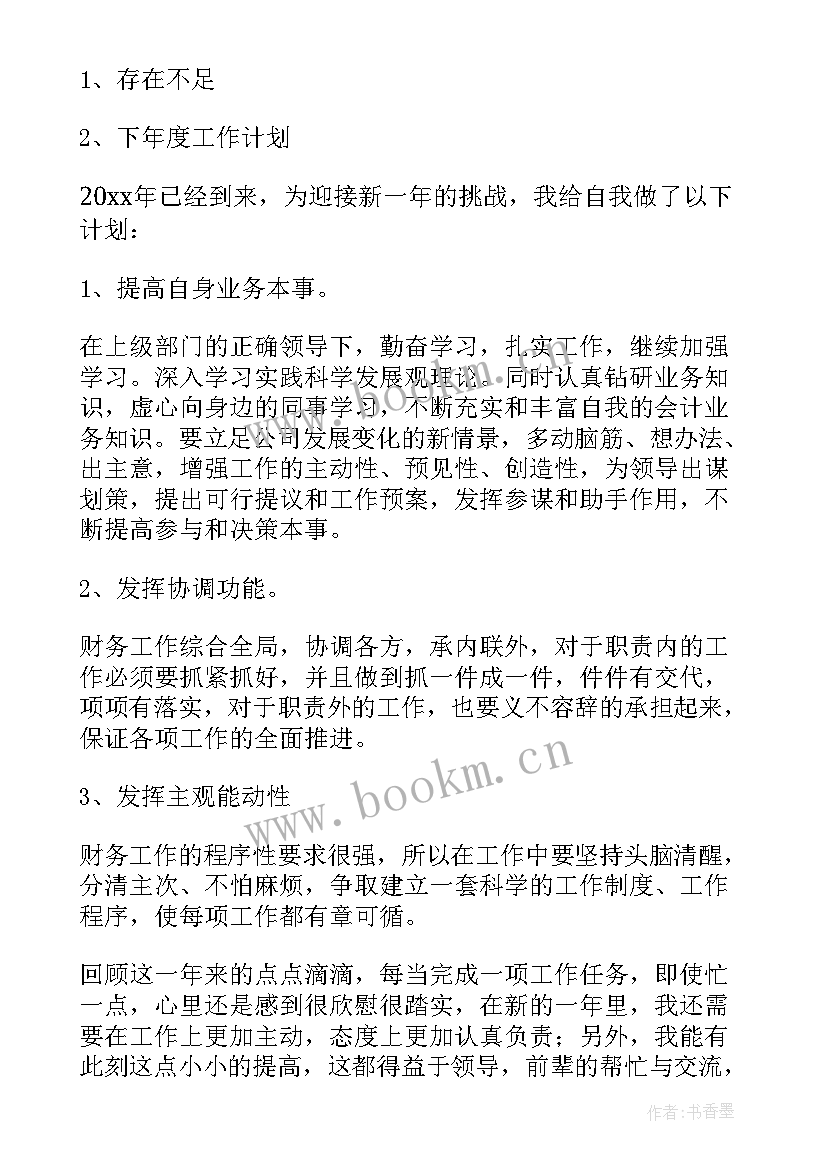 1、存在不足

2、下年度工作计划

20xx年已经到来，为迎接新一年的挑战，我给自我做了以下计划：

1、提高自身业务本事。

在上级部门的正确领导下，勤奋学习，扎实工作，继续加强学习。深入学习实践科学发展观理论。同时认真钻研业务知识，虚心向身边的同事学习，不断充实和丰富自我的会计业务知识。要立足公司发展变化的新情景，多动脑筋、想办法、出主意，增强工作的主动性、预见性、创造性，为领导出谋划策，提出可行提议和工作预案，发挥参谋和助手作用，不断提高参与和决策本事。

2、发挥协调功能。

财务工作综合全局，协调各方，承内联外，对于职责内的工作必须要抓紧抓好，并且做到抓一件成一件，件件有交代，项项有落实，对于职责外的工作，也要义不容辞的承担起来，保证各项工作的全面推进。

3、发挥主观能动性

财务工作的程序性要求很强，所以在工作中要坚持头脑清醒，分清主次、不怕麻烦，争取建立一套科学的工作制度、工作程序，使每项工作都有章可循。

回顾这一年来的点点滴滴，每当完成一项工作任务，即使忙一点，心里还是感到很欣慰很踏实，在新的一年里，我还需要在工作上更加主动，态度上更加认真负责；另外，我能有此刻这点小小的提高，这都得益于领导，前辈的帮忙与交流，

www.bookm.cn

作者：书香墨